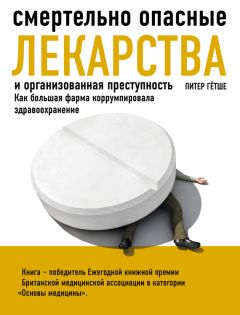 смертельно опасные
ЛЕКАРСТВА
и организованная преступность
ПИТЕР ГЁТШЕ
Как большая фарма коррумпировала здравоохранение

Книга – победитель Ежегодной книжной премии Британской медицинской ассоциации в категории «Основы медицины».